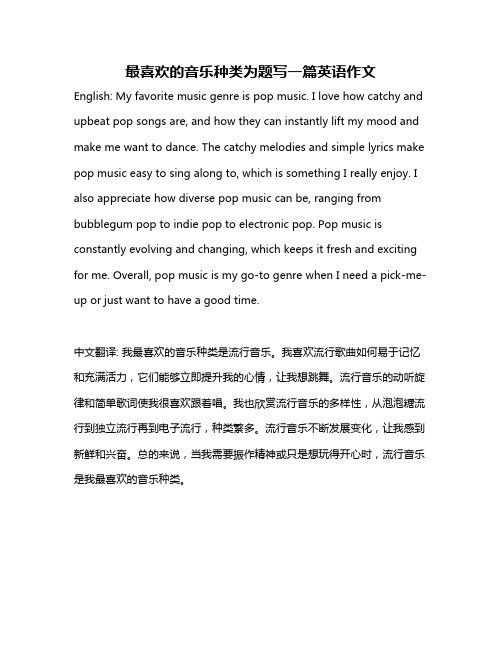 最喜欢的音乐种类为题写一篇英语作文

English: My favorite music genre is pop music. I love how catchy and upbeat pop songs are, and how they can instantly lift my mood and make me want to dance. The catchy melodies and simple lyrics make pop music easy to sing along to, which is something I really enjoy. I also appreciate how diverse pop music can be, ranging from bubblegum pop to indie pop to electronic pop. Pop music is constantly evolving and changing, which keeps it fresh and exciting for me. Overall, pop music is my go-to genre when I need a pick-me-up or just want to have a good time.

中文翻译: 我最喜欢的音乐种类是流行音乐。我喜欢流行歌曲如何易于记忆和充满活力，它们能够立即提升我的心情，让我想跳舞。流行音乐的动听旋律和简单歌词使我很喜欢跟着唱。我也欣赏流行音乐的多样性，从泡泡糖流行到独立流行再到电子流行，种类繁多。流行音乐不断发展变化，让我感到新鲜和兴奋。总的来说，当我需要振作精神或只是想玩得开心时，流行音乐是我最喜欢的音乐种类。